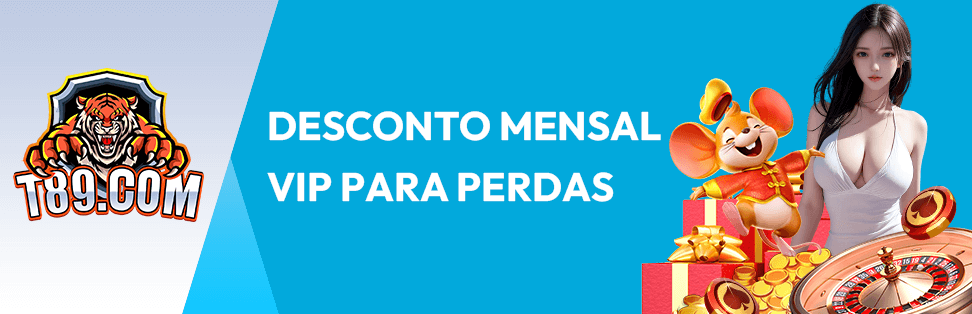 T89.COM

DESCONTO MENSAL
VIP PARA PERDAS